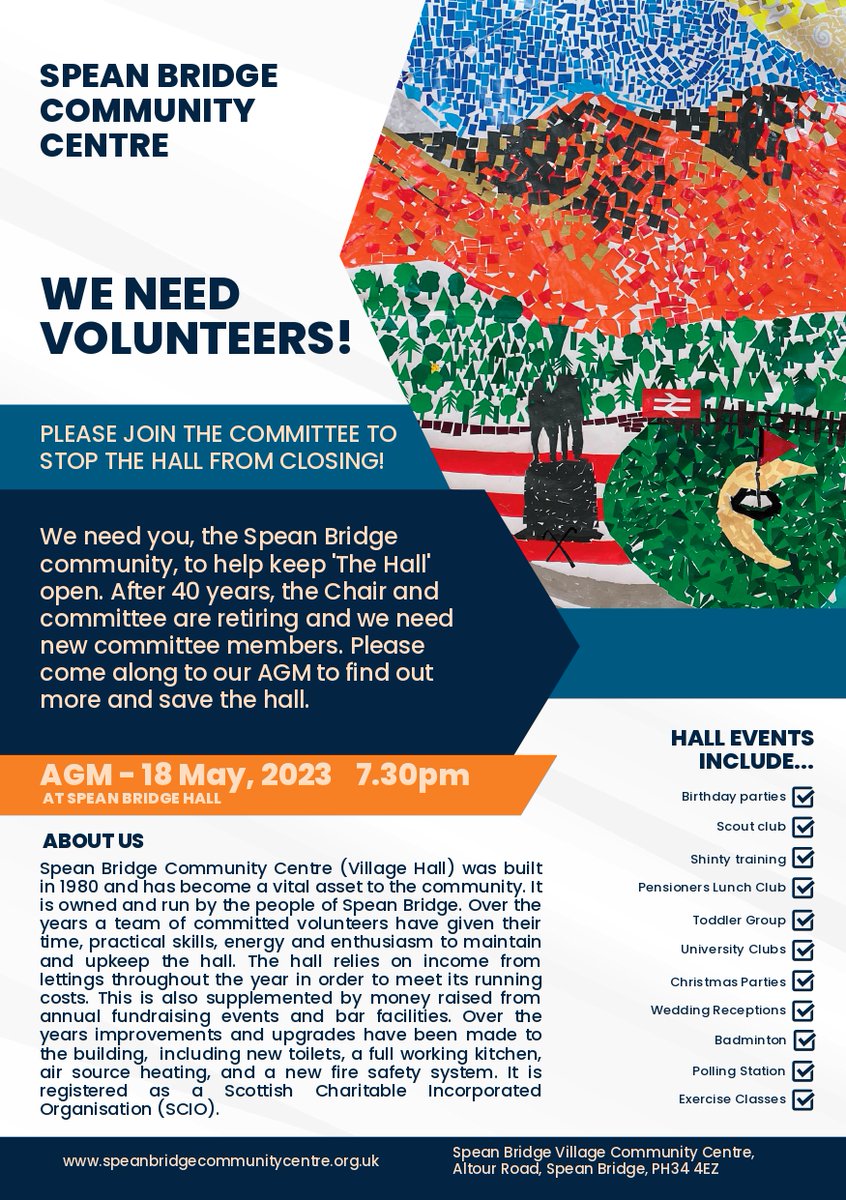 SPEAN BRIDGE COMMUNITY CENTRE

WE NEED VOLUNTEERS!

PLEASE JOIN THE COMMITTEE TO STOP THE HALL FROM CLOSING!

We need you, the Spean Bridge community, to help keep 'The Hall' open. After 40 years, the Chair and committee are retiring and we need new committee members. Please come along to our AGM to find out more and save the hall.

AGM - 18 May, 2023 7.30pm
AT SPEAN BRIDGE HALL

ABOUT US
Spean Bridge Community Centre (Village Hall) was built in 1980 and has become a vital asset to the community. It is owned and run by the people of Spean Bridge. Over the years a team of committed volunteers have given their time, practical skills, energy and enthusiasm to maintain and upkeep the hall. The hall relies on income from lettings throughout the year in order to meet its running costs. This is also supplemented by money raised from annual fundraising events and bar facilities. Over the years improvements and upgrades have been made to the building, including new toilets, a full working kitchen, air source heating, and a new fire safety system. It is registered as a Scottish Charitable Incorporated Organisation (SCIO).

HALL EVENTS INCLUDE...
Birthday parties
Scout club
Shinty training
Pensioners Lunch Club
Toddler Group
University Clubs
Christmas Parties
Wedding Receptions
Badminton
Polling Station
Exercise Classes

www.speanbridgecommunitycentre.org.uk
Spean Bridge Village Community Centre, Altour Road, Spean Bridge, PH34 4EZ